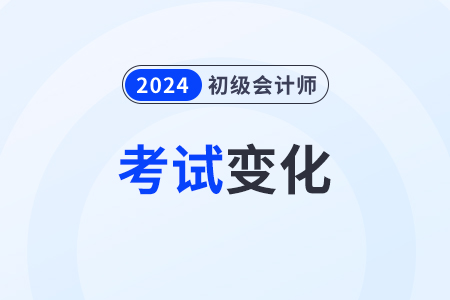 2024 初级会计师

考试变化